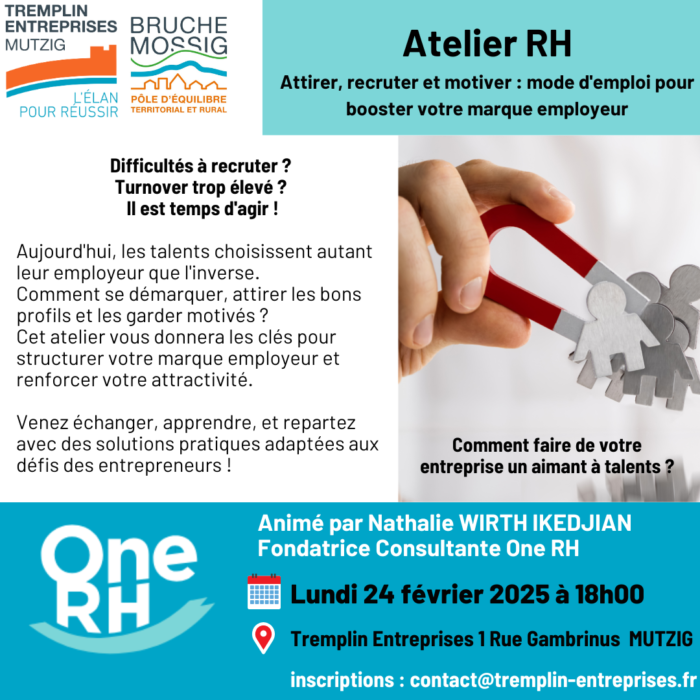 TREMPLIN
ENTREPRISES
MUTZIG

L'ÉLAN
POUR RÉUSSIR

BRUCHE
MOSSIG

PÔLE D'ÉQUILIBRE
TERRITORIAL ET RURAL

Atelier RH

Attirer, recruter et motiver : mode d'emploi pour booster votre marque employeur

Difficultés à recruter ?
Turnover trop élevé ?
Il est temps d'agir !

Aujourd'hui, les talents choisissent autant leur employeur que l'inverse.
Comment se démarquer, attirer les bons profils et les garder motivés ?
Cet atelier vous donnera les clés pour structurer votre marque employeur et renforcer votre attractivité.

Venez échanger, apprendre, et repartez avec des solutions pratiques adaptées aux défis des entrepreneurs !

Comment faire de votre entreprise un aimant à talents ?

One
RH

Animé par Nathalie WIRTH IKEDJIAN
Fondatrice Consultante One RH

Lundi 24 février 2025 à 18h00

Tremplin Entreprises 1 Rue Gambrinus MUTZIG

inscriptions : contact@tremplin-entreprises.fr